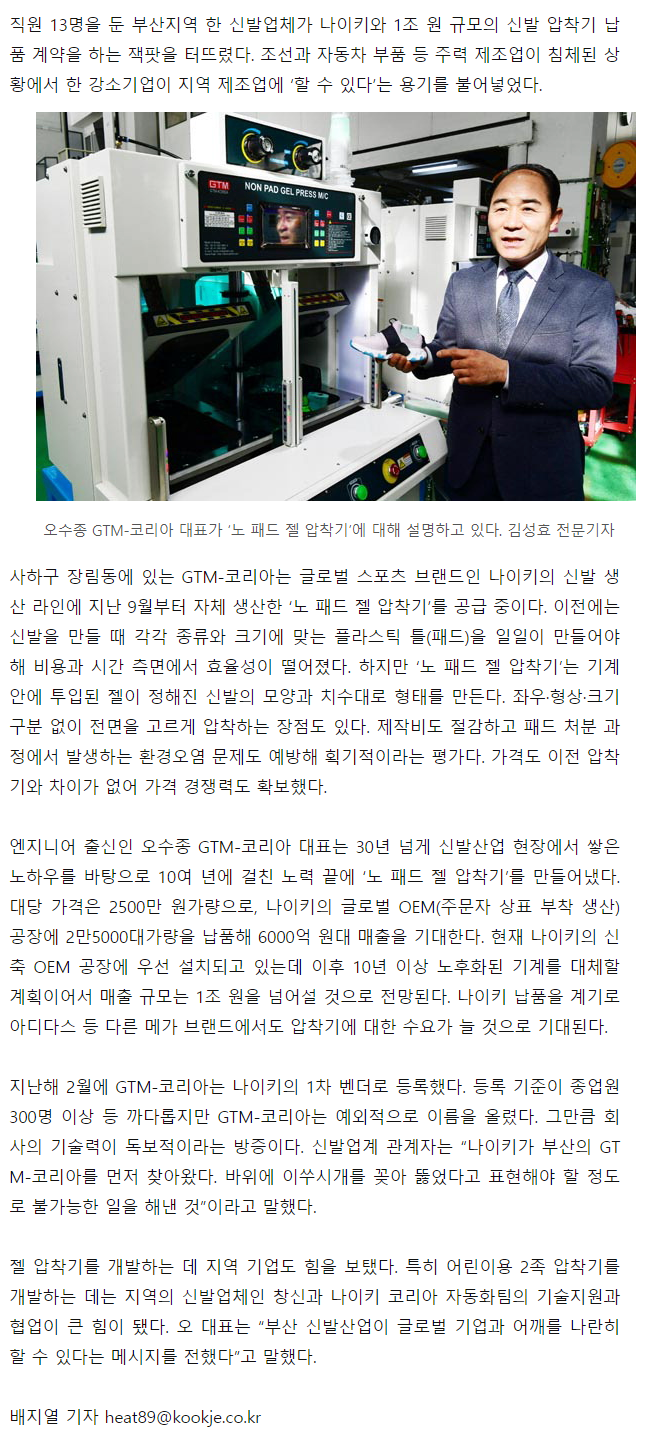 직원 13명을 둔 부산지역 한 신발업체가 나이키와 1조 원 규모의 신발 압착기 납품 계약을 하는 잭팟을 터뜨렸다. 조선과 자동차 부품 등 주력 제조업이 침체된 상황에서 한 강소기업이 지역 제조업에 '할 수 있다'는 용기를 불어넣었다.

GTM

NON PAD GEL PRESS M/C

오수종 GTM-코리아 대표가 '노 패드 젤 압착기'에 대해 설명하고 있다. 김성효 전문기자

사하구 장림동에 있는 GTM-코리아는 글로벌 스포츠 브랜드인 나이키의 신발 생산 라인에 지난 9월부터 자체 생산한 '노 패드 젤 압착기'를 공급 중이다. 이전에는 신발을 만들 때 각각 종류와 크기에 맞는 플라스틱 틀(패드)을 일일이 만들어야 해 비용과 시간 측면에서 효율성이 떨어졌다. 하지만 '노 패드 젤 압착기'는 기계 안에 투입된 젤이 정해진 신발의 모양과 치수대로 형태를 만든다. 좌우·형상·크기 구분 없이 전면을 고르게 압착하는 장점도 있다. 제작비도 절감하고 패드 처분 과정에서 발생하는 환경오염 문제도 예방해 획기적이라는 평가다. 가격도 이전 압착기와 차이가 없어 가격 경쟁력도 확보했다.

엔지니어 출신인 오수종 GTM-코리아 대표는 30년 넘게 신발산업 현장에서 쌓은 노하우를 바탕으로 10여 년에 걸친 노력 끝에 '노 패드 젤 압착기'를 만들어냈다. 대당 가격은 2500만 원가량으로, 나이키의 글로벌 OEM(주문자 상표 부착 생산) 공장에 2만5000대가량을 납품해 6000억 원대 매출을 기대한다. 현재 나이키의 신축 OEM 공장에 우선 설치되고 있는데 이후 10년 이상 노후화된 기계를 대체할 계획이어서 매출 규모는 1조 원을 넘어설 것으로 전망된다. 나이키 납품을 계기로 아디다스 등 다른 메가 브랜드에서도 압착기에 대한 수요가 늘 것으로 기대된다.

지난해 2월에 GTM-코리아는 나이키의 1차 벤더로 등록했다. 등록 기준이 종업원 300명 이상 등 까다롭지만 GTM-코리아는 예외적으로 이름을 올렸다. 그만큼 회사의 기술력이 독보적이라는 방증이다. 신발업계 관계자는 "나이키가 부산의 GTM-코리아를 먼저 찾아왔다. 바위에 이쑤시개를 꽂아 뚫었다고 표현해야 할 정도로 불가능한 일을 해낸 것"이라고 말했다.

젤 압착기를 개발하는 데 지역 기업도 힘을 보탰다. 특히 어린이용 2족 압착기를 개발하는 데는 지역의 신발업체인 창신과 나이키 코리아 자동화팀의 기술지원과 협업이 큰 힘이 됐다. 오 대표는 "부산 신발산업이 글로벌 기업과 어깨를 나란히 할 수 있다는 메시지를 전했다"고 말했다.

배지열 기자 heat89@kookje.co.kr